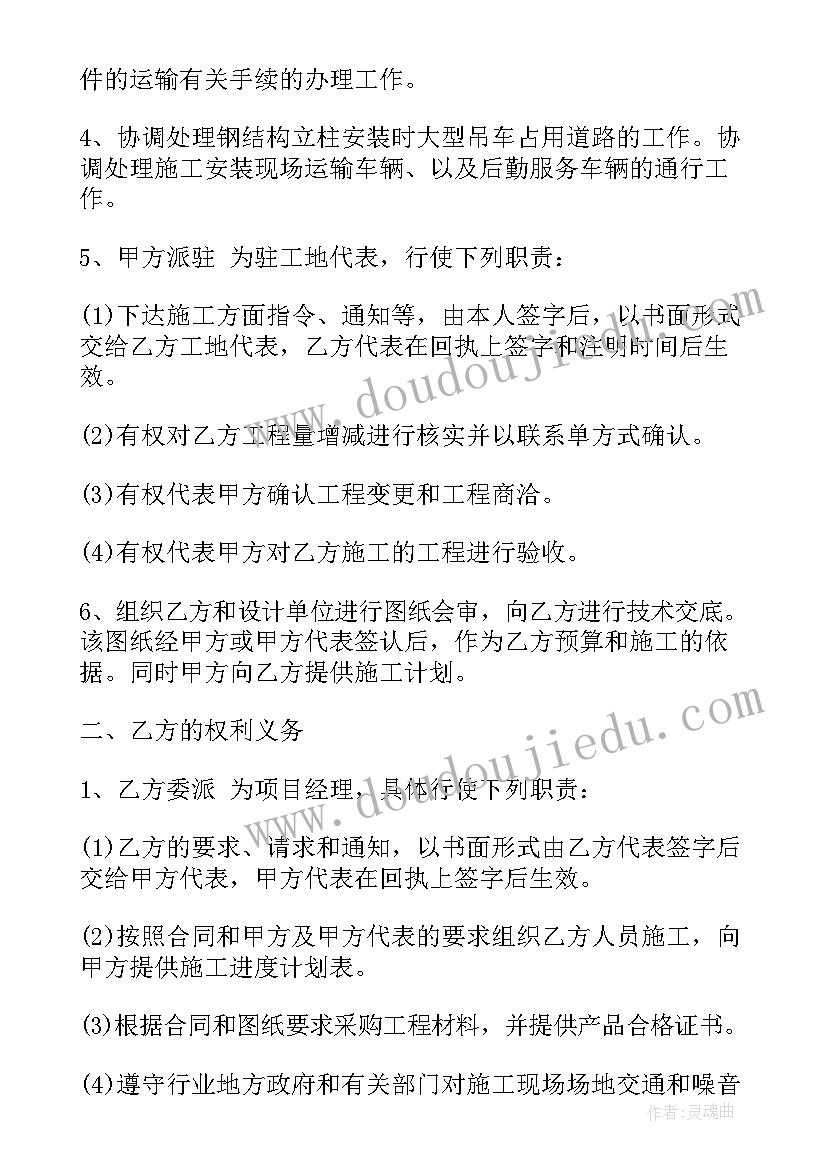 件的运输有关手续的办理工作。

4、协调处理钢结构立柱安装时大型吊车占用道路的工作。协调处理施工安装现场运输车辆、以及后勤服务车辆的通行工作。

5、甲方派驻 为驻工地代表，行使下列职责：

(1)下达施工方面指令、通知等，由本人签字后，以书面形式交给乙方工地代表，乙方代表在回执上签字和注明时间后生效。

(2)有权对乙方工程量增减进行核实并以联系单方式确认。

(3)有权代表甲方确认工程变更和工程商洽。

(4)有权代表甲方对乙方施工的工程进行验收。

6、组织乙方和设计单位进行图纸会审，向乙方进行技术交底。该图纸经甲方或甲方代表签认后，作为乙方预算和施工的依据。同时甲方向乙方提供施工计划。

二、乙方的权利义务

1、乙方委派 为项目经理，具体行使下列职责：

(1)乙方的要求、请求和通知，以书面形式由乙方代表签字后交给甲方代表，甲方代表在回执上签字后生效。

(2)按照合同和甲方及甲方代表的要求组织乙方人员施工，向甲方提供施工进度计划表。

(3)根据合同和图纸要求采购工程材料，并提供产品合格证书。

(4)遵守行业地方政府和有关部门对施工现场场地交通和噪音

www.doudoujiedu.com

www.doudoujiedu.com

作者：灵魂曲